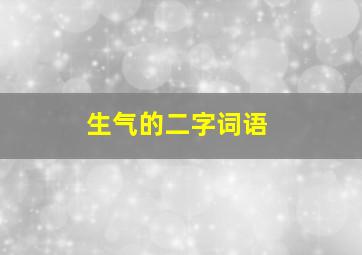 生气的二字词语